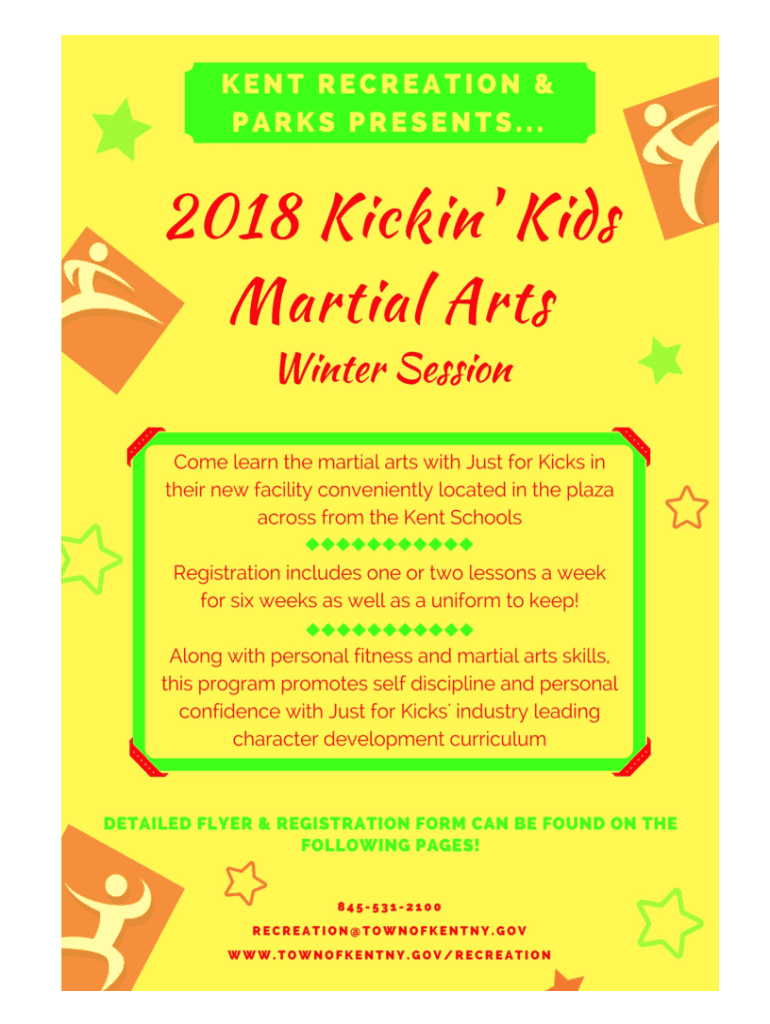 KENT RECREATION & PARKS PRESENTS...

2018 Kickin' Kids Martial Arts

Winter Session

Come learn the martial arts with Just for Kicks in their new facility conveniently located in the plaza across from the Kent Schools

◆◆◆◆◆◆◆◆◆◆◆

Registration includes one or two lessons a week for six weeks as well as a uniform to keep!

◆◆◆◆◆◆◆◆◆◆◆

Along with personal fitness and martial arts skills, this program promotes self discipline and personal confidence with Just for Kicks' industry leading character development curriculum

DETAILED FLYER & REGISTRATION FORM CAN BE FOUND ON THE FOLLOWING PAGES!

845-531-2100

RECREATION@TOWNOFKENTNY.GOV

WWW.TOWNOFKENTNY.GOV/RECREATION